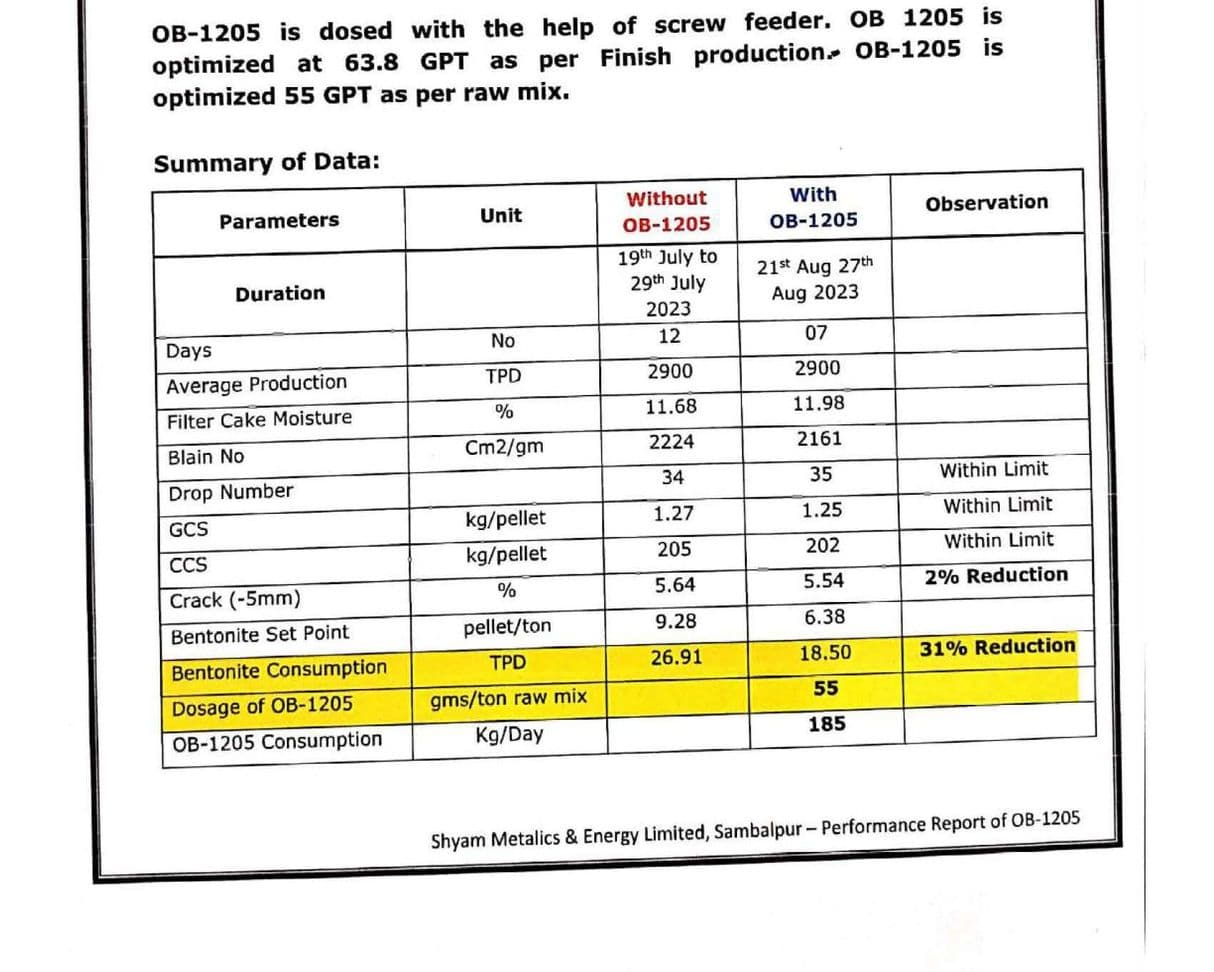 OB-1205 is dosed with the help of screw feeder. OB 1205 is optimized at 63.8 GPT as per Finish production. OB-1205 is optimized 55 GPT as per raw mix.

Summary of Data:

| Parameters | Unit | Without OB-1205 | With OB-1205 | Observation |
|---|---|---|---|---|
| Duration | | 19th July to 29th July 2023 | 21st Aug 27th Aug 2023 | |
| Days | No | 12 | 07 | |
| Average Production | TPD | 2900 | 2900 | |
| Filter Cake Moisture | % | 11.68 | 11.98 | |
| Blain No | Cm2/gm | 2224 | 2161 | |
| Drop Number | | 34 | 35 | Within Limit |
| GCS | kg/pellet | 1.27 | 1.25 | Within Limit |
| CCS | kg/pellet | 205 | 202 | Within Limit |
| Crack (-5mm) | % | 5.64 | 5.54 | 2% Reduction |
| Bentonite Set Point | pellet/ton | 9.28 | 6.38 | |
| Bentonite Consumption | TPD | 26.91 | 18.50 | 31% Reduction |
| Dosage of OB-1205 | gms/ton raw mix | | 55 | |
| OB-1205 Consumption | Kg/Day | | 185 | |

Shyam Metalics & Energy Limited, Sambalpur – Performance Report of OB-1205